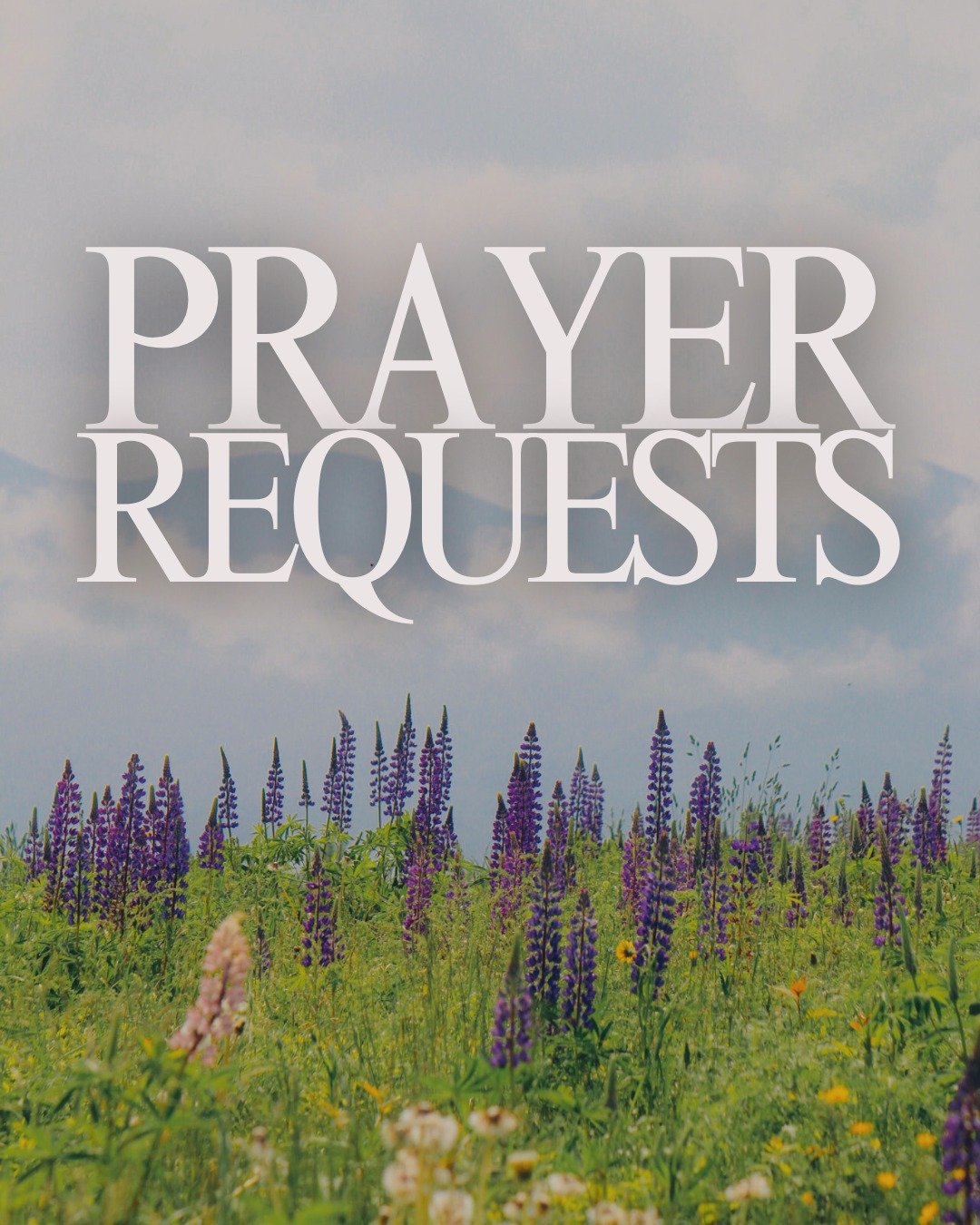 PRAYER
REQUESTS